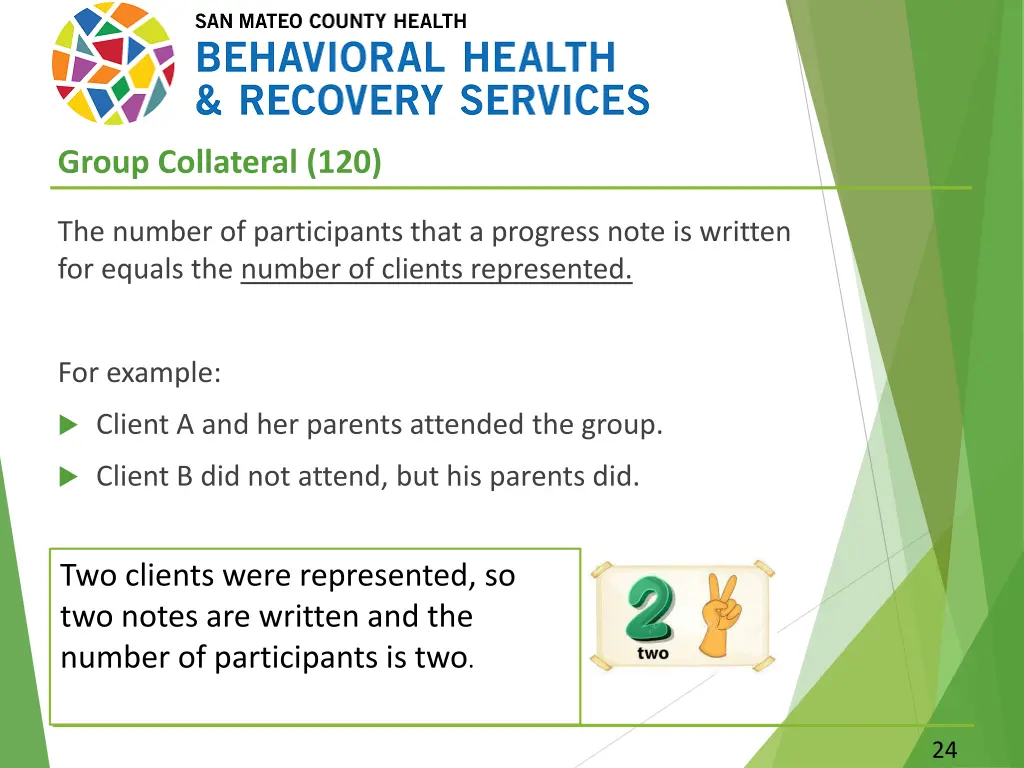 SAN MATEO COUNTY HEALTH
BEHAVIORAL HEALTH & RECOVERY SERVICES

Group Collateral (120)

The number of participants that a progress note is written for equals the number of clients represented.

For example:

Client A and her parents attended the group.

Client B did not attend, but his parents did.

Two clients were represented, so two notes are written and the number of participants is two.

2
two

24